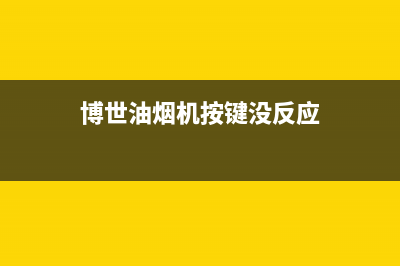 博世油烟机按键没反应